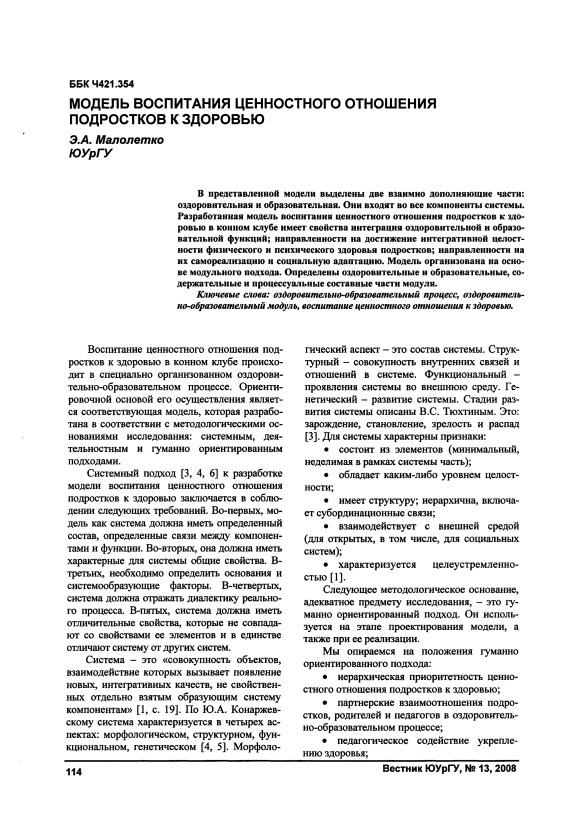 ББК Ч421.354

МОДЕЛЬ ВОСПИТАНИЯ ЦЕННОСТНОГО ОТНОШЕНИЯ ПОДРОСТКОВ К ЗДОРОВЬЮ

Э.А. Малолетко
ЮУрГУ

В представленной модели выделены две взаимно дополняющие части: оздоровительная и образовательная. Они входят во все компоненты системы. Разработанная модель воспитания ценностного отношения подростков к здоровью в конном клубе имеет свойства интеграция оздоровительной и образовательной функций; направленности на достижение интегративной целостности физического и психического здоровья подростков; направленности на их самореализацию и социальную адаптацию. Модель организована на основе модульного подхода. Определены оздоровительные и образовательные, содержательные и процессуальные составные части модуля.

Ключевые слова: оздоровительно-образовательный процесс, оздоровительно-образовательный модуль, воспитание ценностного отношения к здоровью.

Воспитание ценностного отношения подростков к здоровью в конном клубе происходит в специально организованном оздоровительно-образовательном процессе. Ориентировочной основой его осуществления является соответствующая модель, которая разработана в соответствии с методологическими основаниями исследования: системным, деятельностным и гуманно ориентированным подходами.

Системный подход [3, 4, 6] к разработке модели воспитания ценностного отношения подростков к здоровью заключается в соблюдении следующих требований. Во-первых, модель как система должна иметь определенный состав, определенные связи между компонентами и функции. Во-вторых, она должна иметь характерные для системы общие свойства. В-третьих, необходимо определить основания и системообразующие факторы. В-четвертых, система должна отражать диалектику реального процесса. В-пятых, система должна иметь отличительные свойства, которые не совпадают со свойствами ее элементов и в единстве отличают систему от других систем.

Система – это «совокупность объектов, взаимодействие которых вызывает появление новых, интегративных качеств, не свойственных отдельно взятым образующим систему компонентам» [1, с. 19]. По Ю.А. Конаржевскому система характеризуется в четырех аспектах: морфологическом, структурном, функциональном, генетическом [4, 5]. Морфологический аспект – это состав системы. Структурный – совокупность внутренних связей и отношений в системе. Функциональный – проявления системы во внешнюю среду. Генетический – развитие системы. Стадии развития системы описаны В.С. Тюхтиным. Это: зарождение, становление, зрелость и распад [3]. Для системы характерны признаки:

• состоит из элементов (минимальный, неделимая в рамках системы часть);

• обладает каким-либо уровнем целостности;

• имеет структуру; иерархична, включает субординационные связи;

• взаимодействует с внешней средой (для открытых, в том числе, для социальных систем);

• характеризуется целеустремленностью [1].

Следующее методологическое основание, адекватное предмету исследования, – это гуманно ориентированный подход. Он используется на этапе проектирования модели, а также при ее реализации.

Мы опираемся на положения гуманно ориентированного подхода:

• иерархическая приоритетность ценностного отношения подростков к здоровью;

• партнерские взаимоотношения подростков, родителей и педагогов в оздоровительно-образовательном процессе;

• педагогическое содействие укреплению здоровья;

114

Вестник ЮУрГУ, № 13, 2008